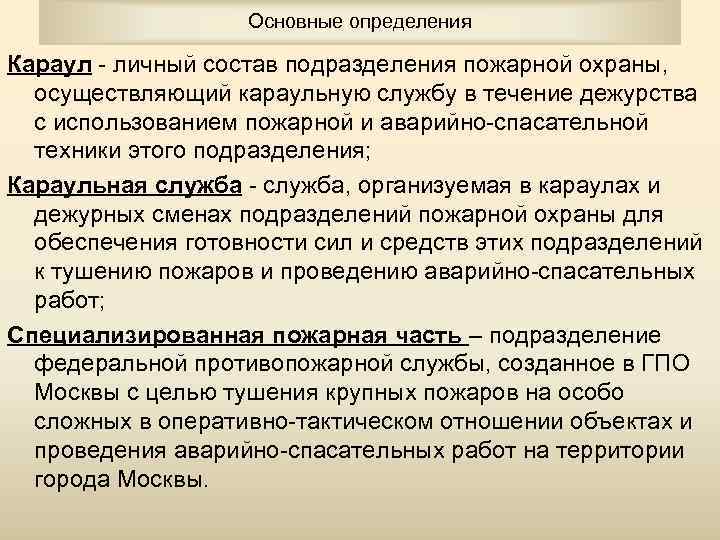 Основные определения

Караул - личный состав подразделения пожарной охраны, осуществляющий караульную службу в течение дежурства с использованием пожарной и аварийно-спасательной техники этого подразделения;

Караульная служба - служба, организуемая в караулах и дежурных сменах подразделений пожарной охраны для обеспечения готовности сил и средств этих подразделений к тушению пожаров и проведению аварийно-спасательных работ;

Специализированная пожарная часть – подразделение федеральной противопожарной службы, созданное в ГПО Москвы с целью тушения крупных пожаров на особо сложных в оперативно-тактическом отношении объектах и проведения аварийно-спасательных работ на территории города Москвы.